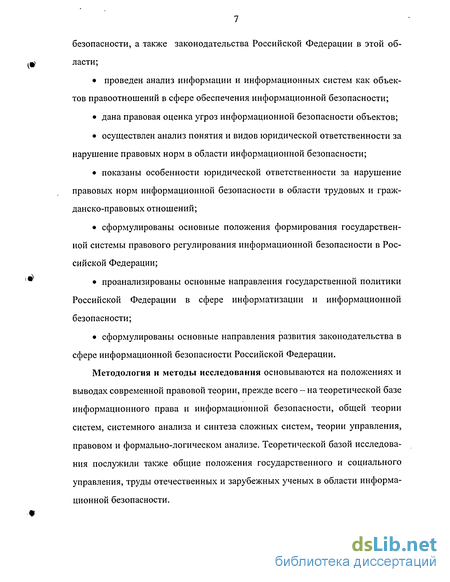 7

безопасности, а также законодательства Российской Федерации в этой области;

• проведен анализ информации и информационных систем как объектов правоотношений в сфере обеспечения информационной безопасности;

• дана правовая оценка угроз информационной безопасности объектов;

• осуществлен анализ понятия и видов юридической ответственности за нарушение правовых норм в области информационной безопасности;

• показаны особенности юридической ответственности за нарушение правовых норм информационной безопасности в области трудовых и гражданско-правовых отношений;

• сформулированы основные положения формирования государственной системы правового регулирования информационной безопасности в Российской Федерации;

• проанализированы основные направления государственной политики Российской Федерации в сфере информатизации и информационной безопасности;

• сформулированы основные направления развития законодательства в сфере информационной безопасности Российской Федерации.

Методология и методы исследования основываются на положениях и выводах современной правовой теории, прежде всего – на теоретической базе информационного права и информационной безопасности, общей теории систем, системного анализа и синтеза сложных систем, теории управления, правовом и формально-логическом анализе. Теоретической базой исследования послужили также общие положения государственного и социального управления, труды отечественных и зарубежных ученых в области информационной безопасности.

dsLib.net
библиотека диссертаций